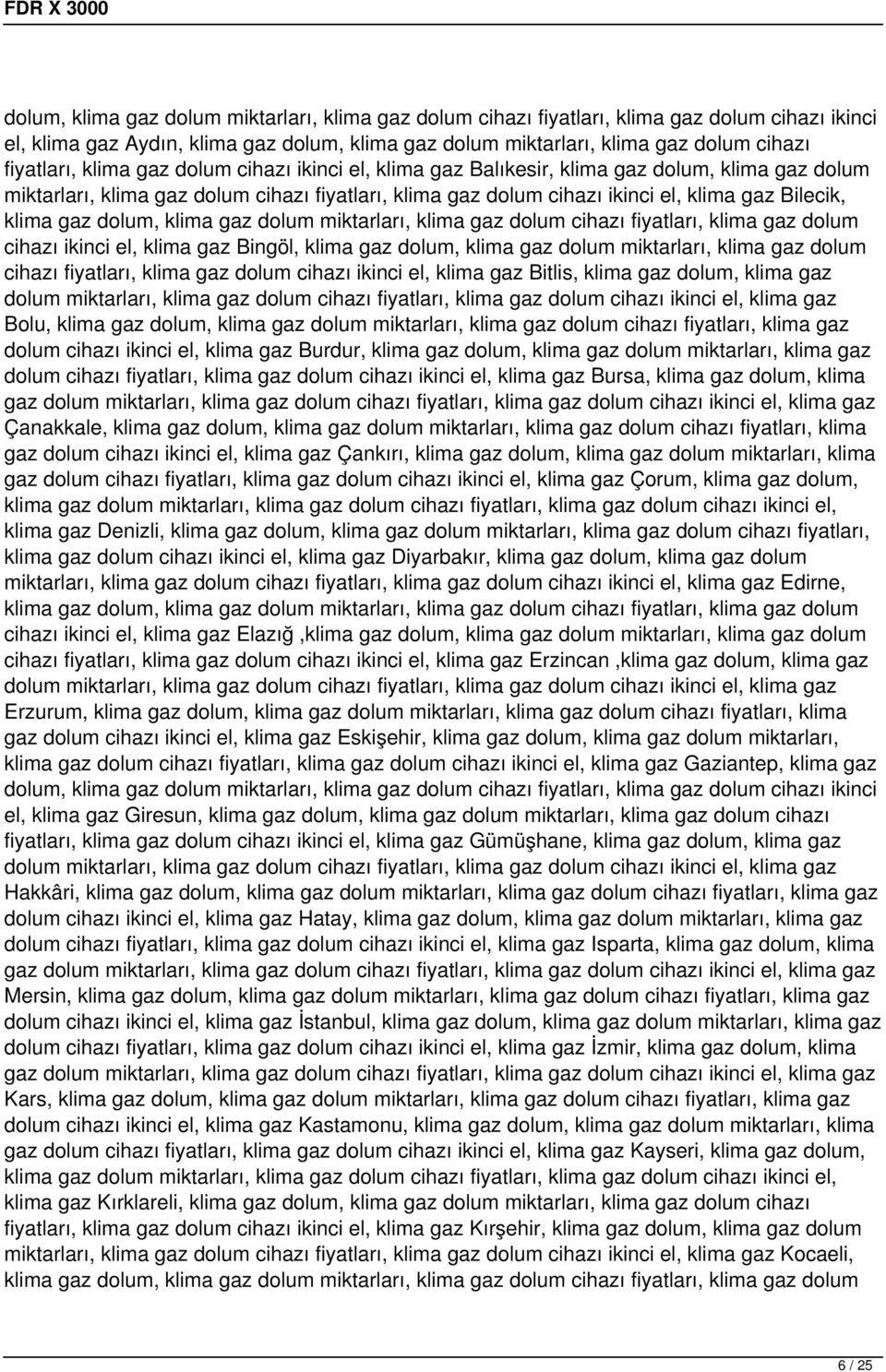 FDR X 3000

dolum, klima gaz dolum miktarları, klima gaz dolum cihazı fiyatları, klima gaz dolum cihazı ikinci el, klima gaz Aydın, klima gaz dolum, klima gaz dolum miktarları, klima gaz dolum cihazı fiyatları, klima gaz dolum cihazı ikinci el, klima gaz Balıkesir, klima gaz dolum, klima gaz dolum miktarları, klima gaz dolum cihazı fiyatları, klima gaz dolum cihazı ikinci el, klima gaz Bilecik, klima gaz dolum, klima gaz dolum miktarları, klima gaz dolum cihazı fiyatları, klima gaz dolum cihazı ikinci el, klima gaz Bingöl, klima gaz dolum, klima gaz dolum miktarları, klima gaz dolum cihazı fiyatları, klima gaz dolum cihazı ikinci el, klima gaz Bitlis, klima gaz dolum, klima gaz dolum miktarları, klima gaz dolum cihazı fiyatları, klima gaz dolum cihazı ikinci el, klima gaz Bolu, klima gaz dolum, klima gaz dolum miktarları, klima gaz dolum cihazı fiyatları, klima gaz dolum cihazı ikinci el, klima gaz Burdur, klima gaz dolum, klima gaz dolum miktarları, klima gaz dolum cihazı fiyatları, klima gaz dolum cihazı ikinci el, klima gaz Bursa, klima gaz dolum, klima gaz dolum miktarları, klima gaz dolum cihazı fiyatları, klima gaz dolum cihazı ikinci el, klima gaz Çanakkale, klima gaz dolum, klima gaz dolum miktarları, klima gaz dolum cihazı fiyatları, klima gaz dolum cihazı ikinci el, klima gaz Çankırı, klima gaz dolum, klima gaz dolum miktarları, klima gaz dolum cihazı fiyatları, klima gaz dolum cihazı ikinci el, klima gaz Çorum, klima gaz dolum, klima gaz dolum miktarları, klima gaz dolum cihazı fiyatları, klima gaz dolum cihazı ikinci el, klima gaz Denizli, klima gaz dolum, klima gaz dolum miktarları, klima gaz dolum cihazı fiyatları, klima gaz dolum cihazı ikinci el, klima gaz Diyarbakır, klima gaz dolum, klima gaz dolum miktarları, klima gaz dolum cihazı fiyatları, klima gaz dolum cihazı ikinci el, klima gaz Edirne, klima gaz dolum, klima gaz dolum miktarları, klima gaz dolum cihazı fiyatları, klima gaz dolum cihazı ikinci el, klima gaz Elazığ ,klima gaz dolum, klima gaz dolum miktarları, klima gaz dolum cihazı fiyatları, klima gaz dolum cihazı ikinci el, klima gaz Erzincan ,klima gaz dolum, klima gaz dolum miktarları, klima gaz dolum cihazı fiyatları, klima gaz dolum cihazı ikinci el, klima gaz Erzurum, klima gaz dolum, klima gaz dolum miktarları, klima gaz dolum cihazı fiyatları, klima gaz dolum cihazı ikinci el, klima gaz Eskişehir, klima gaz dolum, klima gaz dolum miktarları, klima gaz dolum cihazı fiyatları, klima gaz dolum cihazı ikinci el, klima gaz Gaziantep, klima gaz dolum, klima gaz dolum miktarları, klima gaz dolum cihazı fiyatları, klima gaz dolum cihazı ikinci el, klima gaz Giresun, klima gaz dolum, klima gaz dolum miktarları, klima gaz dolum cihazı fiyatları, klima gaz dolum cihazı ikinci el, klima gaz Gümüşhane, klima gaz dolum, klima gaz dolum miktarları, klima gaz dolum cihazı fiyatları, klima gaz dolum cihazı ikinci el, klima gaz Hakkâri, klima gaz dolum, klima gaz dolum miktarları, klima gaz dolum cihazı fiyatları, klima gaz dolum cihazı ikinci el, klima gaz Hatay, klima gaz dolum, klima gaz dolum miktarları, klima gaz dolum cihazı fiyatları, klima gaz dolum cihazı ikinci el, klima gaz Isparta, klima gaz dolum, klima gaz dolum miktarları, klima gaz dolum cihazı fiyatları, klima gaz dolum cihazı ikinci el, klima gaz Mersin, klima gaz dolum, klima gaz dolum miktarları, klima gaz dolum cihazı fiyatları, klima gaz dolum cihazı ikinci el, klima gaz İstanbul, klima gaz dolum, klima gaz dolum miktarları, klima gaz dolum cihazı fiyatları, klima gaz dolum cihazı ikinci el, klima gaz İzmir, klima gaz dolum, klima gaz dolum miktarları, klima gaz dolum cihazı fiyatları, klima gaz dolum cihazı ikinci el, klima gaz Kars, klima gaz dolum, klima gaz dolum miktarları, klima gaz dolum cihazı fiyatları, klima gaz dolum cihazı ikinci el, klima gaz Kastamonu, klima gaz dolum, klima gaz dolum miktarları, klima gaz dolum cihazı fiyatları, klima gaz dolum cihazı ikinci el, klima gaz Kayseri, klima gaz dolum, klima gaz dolum miktarları, klima gaz dolum cihazı fiyatları, klima gaz dolum cihazı ikinci el, klima gaz Kırklareli, klima gaz dolum, klima gaz dolum miktarları, klima gaz dolum cihazı fiyatları, klima gaz dolum cihazı ikinci el, klima gaz Kırşehir, klima gaz dolum, klima gaz dolum miktarları, klima gaz dolum cihazı fiyatları, klima gaz dolum cihazı ikinci el, klima gaz Kocaeli, klima gaz dolum, klima gaz dolum miktarları, klima gaz dolum cihazı fiyatları, klima gaz dolum

6 / 25